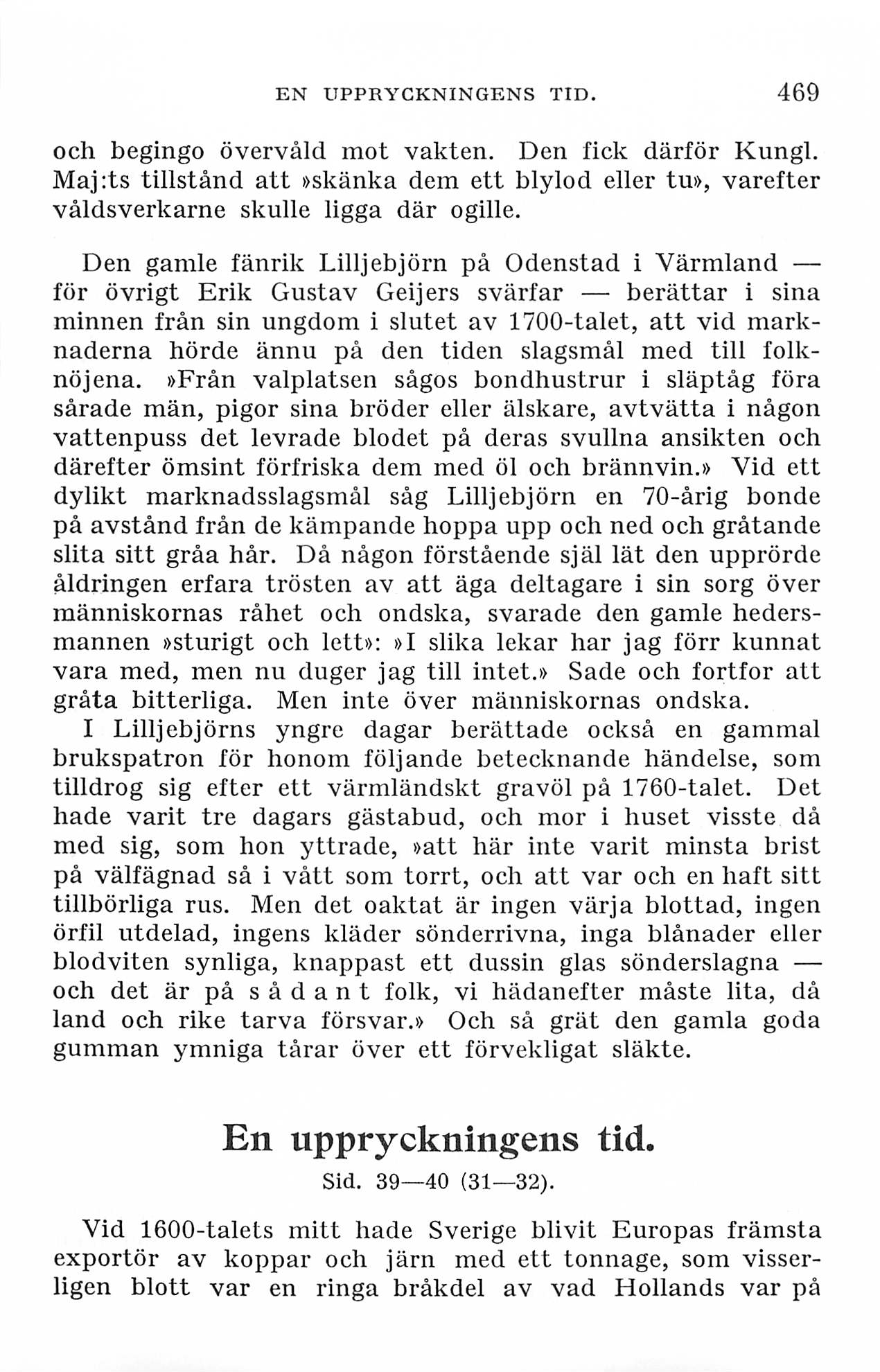 EN UPPRYCKNINGENS TID. 469

och begingo övervåld mot vakten. Den fick därför Kungl. Maj:ts tillstånd att »skänka dem ett blylod eller tu», varefter våldsverkarne skulle ligga där ogille.

Den gamle fänrik Lilljebjörn på Odenstad i Värmland — för övrigt Erik Gustav Geijers svärfar — berättar i sina minnen från sin ungdom i slutet av 1700-talet, att vid marknaderna hörde ännu på den tiden slagsmål med till folknöjena. »Från valplatsen sågos bondhustrur i släptåg föra sårade män, pigor sina bröder eller älskare, avtvätta i någon vattenpuss det levrade blodet på deras svullna ansikten och därefter ömsint förfriska dem med öl och brännvin.» Vid ett dylikt marknadsslagsmål såg Lilljebjörn en 70-årig bonde på avstånd från de kämpande hoppa upp och ned och gråtande slita sitt gråa hår. Då någon förstående själ lät den upprörde åldringen erfara trösten av att äga deltagare i sin sorg över människornas råhet och ondska, svarade den gamle hedersmannen »sturigt och lett»: »I slika lekar har jag förr kunnat vara med, men nu duger jag till intet.» Sade och fortfor att gråta bitterliga. Men inte över människornas ondska.

I Lilljebjörns yngre dagar berättade också en gammal brukspatron för honom följande betecknande händelse, som tilldrog sig efter ett värmländskt gravöl på 1760-talet. Det hade varit tre dagars gästabud, och mor i huset visste då med sig, som hon yttrade, »att här inte varit minsta brist på välfägnad så i vått som torrt, och att var och en haft sitt tillbörliga rus. Men det oaktat är ingen värja blottad, ingen örfil utdelad, ingens kläder sönderrivna, inga blånader eller blodviten synliga, knappast ett dussin glas sönderslagna — och det är på sådant folk, vi hädanefter måste lita, då land och rike tarva försvar.» Och så grät den gamla goda gumman ymniga tårar över ett förvekligat släkte.

En uppryckningens tid.

Sid. 39—40 (31—32).

Vid 1600-talets mitt hade Sverige blivit Europas främsta exportör av koppar och järn med ett tonnage, som visserligen blott var en ringa bråkdel av vad Hollands var på